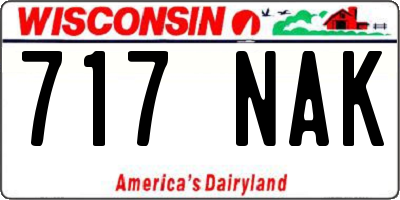 WISCONSIN

717 NAK

America's Dairyland